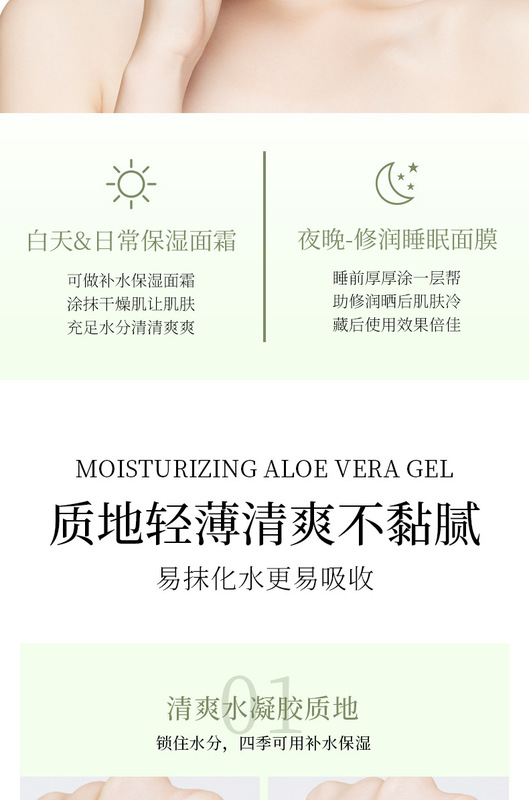 白天&日常保湿面霜

可做补水保湿面霜
涂抹干燥肌让肌肤
充足水分清清爽爽

夜晚-修润睡眠面膜

睡前厚厚涂一层帮
助修润晒后肌肤冷
藏后使用效果倍佳

MOISTURIZING ALOE VERA GEL

质地轻薄清爽不黏腻

易抹化水更易吸收

01

清爽水凝胶质地

锁住水分，四季可用补水保湿